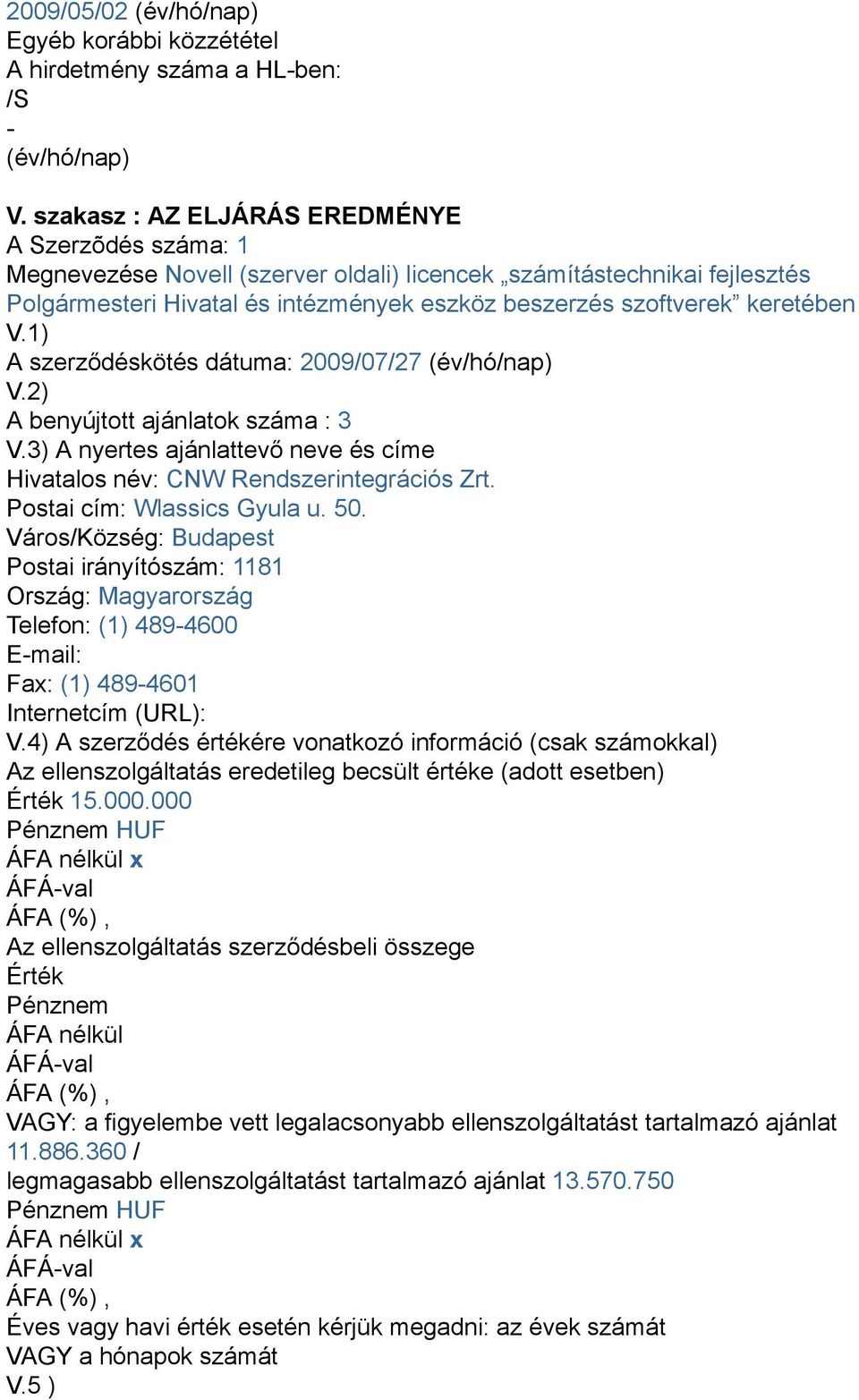 2009/05/02 (év/hó/nap)
Egyéb korábbi közzététel
A hirdetmény száma a HL-ben:
/S
-
(év/hó/nap)

V. szakasz : AZ ELJÁRÁS EREDMÉNYE
A Szerzõdés száma: 1
Megnevezése Novell (szerver oldali) licencek „számítástechnikai fejlesztés Polgármesteri Hivatal és intézmények eszköz beszerzés szoftverek” keretében
V.1)
A szerződéskötés dátuma: 2009/07/27 (év/hó/nap)
V.2)
A benyújtott ajánlatok száma : 3
V.3) A nyertes ajánlattevő neve és címe
Hivatalos név: CNW Rendszerintegrációs Zrt.
Postai cím: Wlassics Gyula u. 50.
Város/Község: Budapest
Postai irányítószám: 1181
Ország: Magyarország
Telefon: (1) 489-4600
E-mail:
Fax: (1) 489-4601
Internetcím (URL):
V.4) A szerződés értékére vonatkozó információ (csak számokkal)
Az ellenszolgáltatás eredetileg becsült értéke (adott esetben)
Érték 15.000.000
Pénznem HUF
ÁFA nélkül x
ÁFÁ-val
ÁFA (%) ,
Az ellenszolgáltatás szerződésbeli összege
Érték
Pénznem
ÁFA nélkül
ÁFÁ-val
ÁFA (%) ,
VAGY: a figyelembe vett legalacsonyabb ellenszolgáltatást tartalmazó ajánlat 11.886.360 /
legmagasabb ellenszolgáltatást tartalmazó ajánlat 13.570.750
Pénznem HUF
ÁFA nélkül x
ÁFÁ-val
ÁFA (%) ,
Éves vagy havi érték esetén kérjük megadni: az évek számát
VAGY a hónapok számát
V.5 )